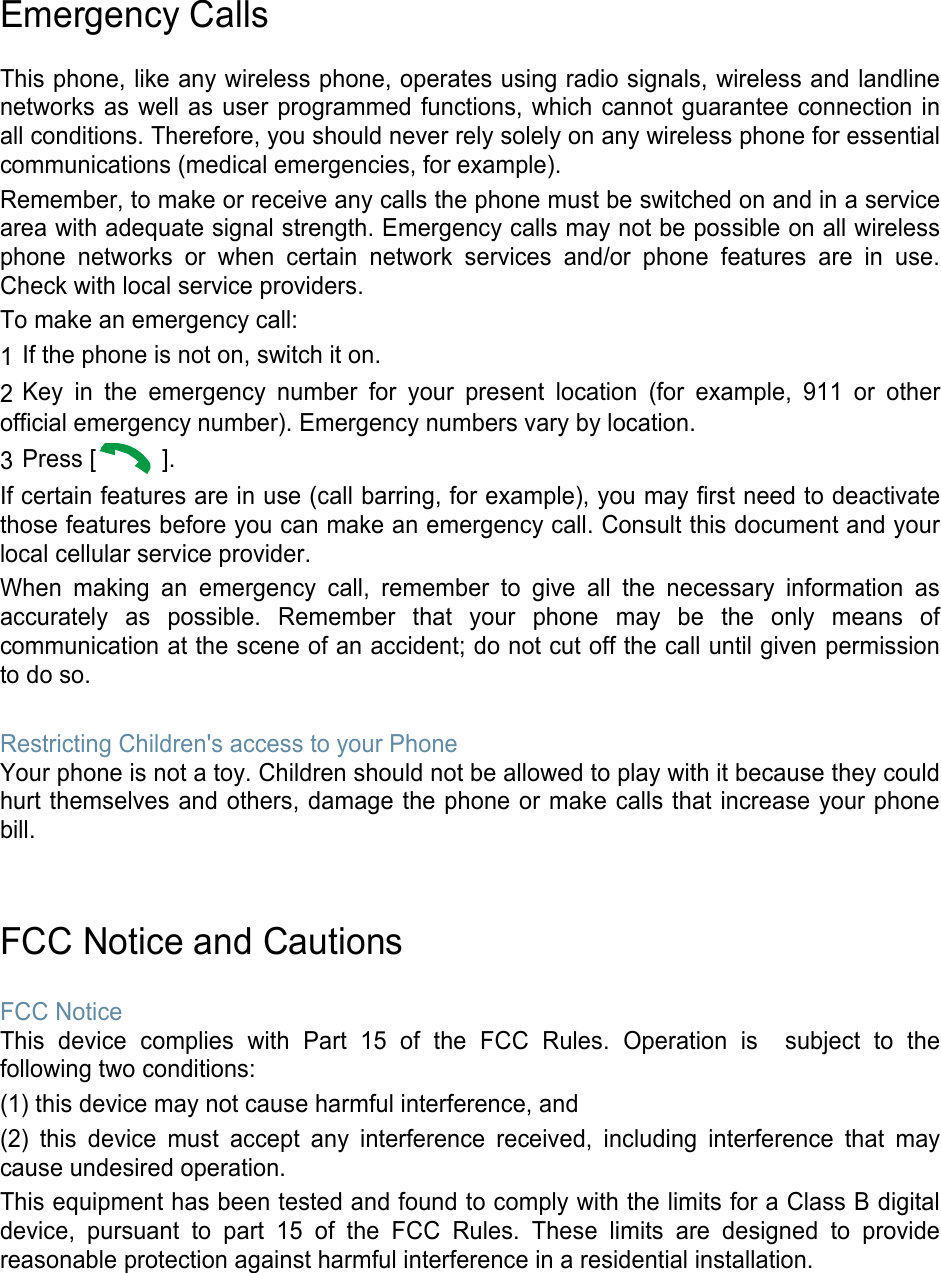 Emergency Calls

This phone, like any wireless phone, operates using radio signals, wireless and landline networks as well as user programmed functions, which cannot guarantee connection in all conditions. Therefore, you should never rely solely on any wireless phone for essential communications (medical emergencies, for example).

Remember, to make or receive any calls the phone must be switched on and in a service area with adequate signal strength. Emergency calls may not be possible on all wireless phone networks or when certain network services and/or phone features are in use. Check with local service providers.

To make an emergency call:

1 If the phone is not on, switch it on.

2 Key in the emergency number for your present location (for example, 911 or other official emergency number). Emergency numbers vary by location.

3 Press [ ].

If certain features are in use (call barring, for example), you may first need to deactivate those features before you can make an emergency call. Consult this document and your local cellular service provider.

When making an emergency call, remember to give all the necessary information as accurately as possible. Remember that your phone may be the only means of communication at the scene of an accident; do not cut off the call until given permission to do so.

Restricting Children's access to your Phone
Your phone is not a toy. Children should not be allowed to play with it because they could hurt themselves and others, damage the phone or make calls that increase your phone bill.

FCC Notice and Cautions

FCC Notice
This device complies with Part 15 of the FCC Rules. Operation is subject to the following two conditions:

(1) this device may not cause harmful interference, and

(2) this device must accept any interference received, including interference that may cause undesired operation.

This equipment has been tested and found to comply with the limits for a Class B digital device, pursuant to part 15 of the FCC Rules. These limits are designed to provide reasonable protection against harmful interference in a residential installation.